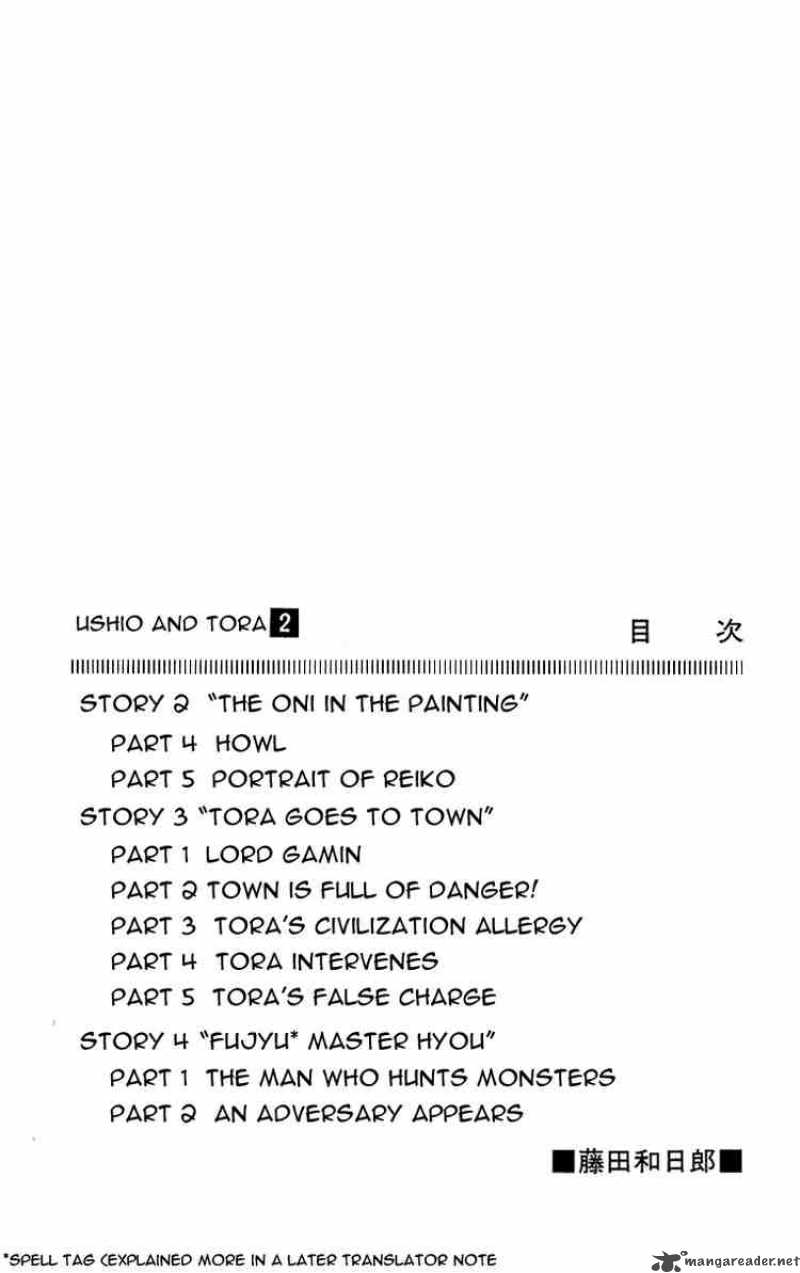 USHIO AND TORA 2

目 次

STORY 2 "THE ONI IN THE PAINTING"

PART 4 HOWL

PART 5 PORTRAIT OF REIKO

STORY 3 "TORA GOES TO TOWN"

PART 1 LORD GAMIN

PART 2 TOWN IS FULL OF DANGER!

PART 3 TORA'S CIVILIZATION ALLERGY

PART 4 TORA INTERVENES

PART 5 TORA'S FALSE CHARGE

STORY 4 "FUJYU* MASTER HYOU"

PART 1 THE MAN WHO HUNTS MONSTERS

PART 2 AN ADVERSARY APPEARS

■藤田和日郎■

*SPELL TAG (EXPLAINED MORE IN A LATER TRANSLATOR NOTE

mangareader.net